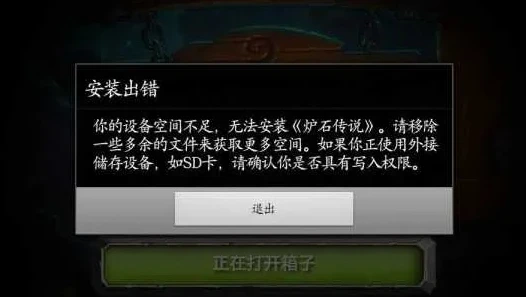 安装出错

你的设备空间不足，无法安装《炉石传说》。请移除一些多余的文件来获取更多空间。如果你正使用外接储存设备，如SD卡，请确认你是否具有写入权限。

退出

正在打开箱子